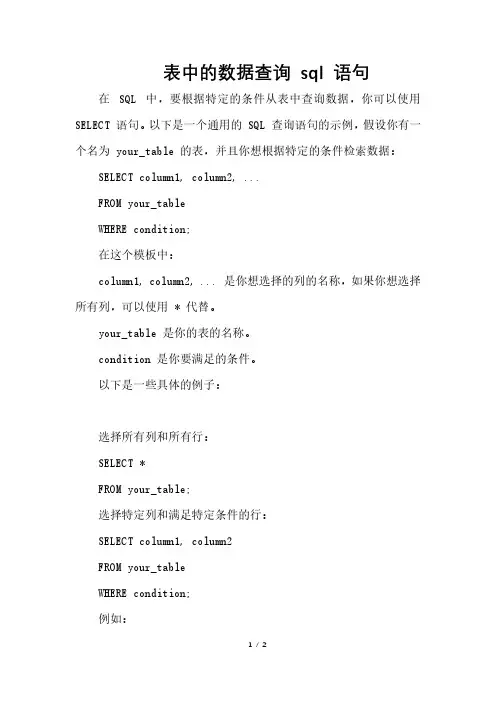 表中的数据查询 sql 语句

在 SQL 中，要根据特定的条件从表中查询数据，你可以使用 SELECT 语句。以下是一个通用的 SQL 查询语句的示例，假设你有一个名为 your_table 的表，并且你想根据特定的条件检索数据：

SELECT column1, column2, ...

FROM your_table

WHERE condition;

在这个模板中：

column1, column2, ... 是你想选择的列的名称，如果你想选择所有列，可以使用 * 代替。

your_table 是你的表的名称。

condition 是你要满足的条件。

以下是一些具体的例子：

选择所有列和所有行：

SELECT *

FROM your_table;

选择特定列和满足特定条件的行：

SELECT column1, column2

FROM your_table

WHERE condition;

例如：

1 / 2